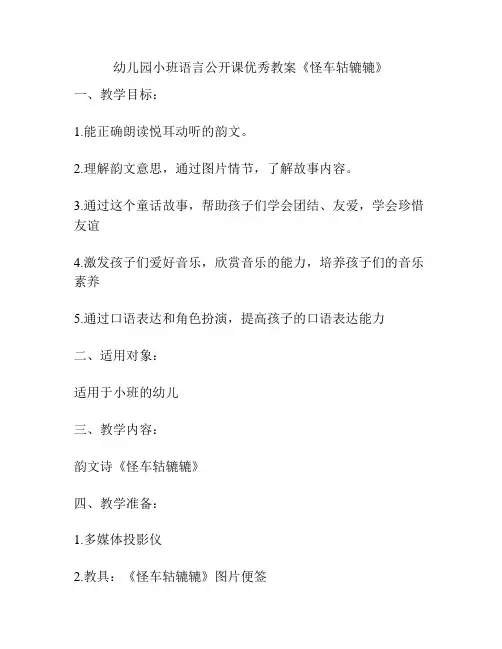 幼儿园小班语言公开课优秀教案《怪车轱辘辘》

一、教学目标：

1.能正确朗读悦耳动听的韵文。

2.理解韵文意思，通过图片情节，了解故事内容。

3.通过这个童话故事，帮助孩子们学会团结、友爱，学会珍惜友谊

4.激发孩子们爱好音乐，欣赏音乐的能力，培养孩子们的音乐素养

5.通过口语表达和角色扮演，提高孩子的口语表达能力

二、适用对象：

适用于小班的幼儿

三、教学内容：

韵文诗《怪车轱辘辘》

四、教学准备：

1.多媒体投影仪

2.教具：《怪车轱辘辘》图片便签